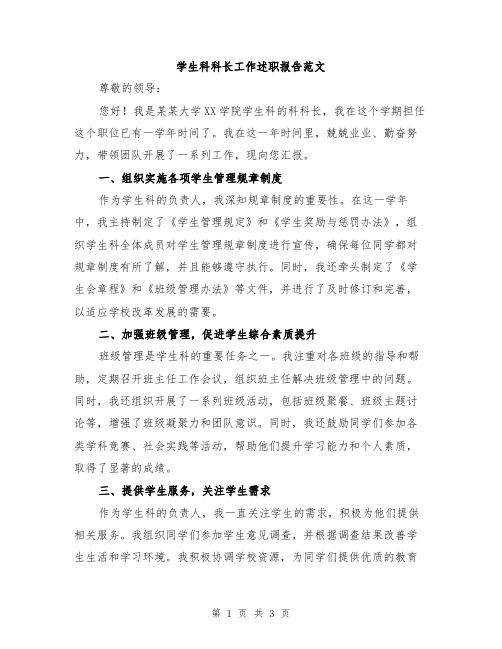 学生科科长工作述职报告范文

尊敬的领导：

您好！我是某某大学XX学院学生科的科科长，我在这个学期担任这个职位已有一学年时间了。我在这一年时间里，兢兢业业、勤奋努力，带领团队开展了一系列工作，现向您汇报。

一、组织实施各项学生管理规章制度

作为学生科的负责人，我深知规章制度的重要性。在这一学年中，我主持制定了《学生管理规定》和《学生奖励与惩罚办法》，组织学生科全体成员对学生管理规章制度进行宣传，确保每位同学都对规章制度有所了解，并且能够遵守执行。同时，我还牵头制定了《学生会章程》和《班级管理办法》等文件，并进行了及时修订和完善，以适应学校改革发展的需要。

二、加强班级管理，促进学生综合素质提升

班级管理是学生科的重要任务之一。我注重对各班级的指导和帮助，定期召开班主任工作会议，组织班主任解决班级管理中的问题。同时，我还组织开展了一系列班级活动，包括班级聚餐、班级主题讨论等，增强了班级凝聚力和团队意识。同时，我还鼓励同学们参加各类学科竞赛、社会实践等活动，帮助他们提升学习能力和个人素质，取得了显著的成绩。

三、提供学生服务，关注学生需求

作为学生科的负责人，我一直关注学生的需求，积极为他们提供相关服务。我组织同学们参加学生意见调查，并根据调查结果改善学生生活和学习环境。我积极协调学校资源，为同学们提供优质的教育

第 1 页 共 3 页